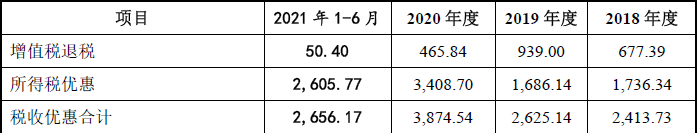 | 项目 | 2021 年 1-6 月 | 2020 年度 | 2019 年度 | 2018 年度 |
|---|---|---|---|---|
| 增值税退税 | 50.40 | 465.84 | 939.00 | 677.39 |
| 所得税优惠 | 2,605.77 | 3,408.70 | 1,686.14 | 1,736.34 |
| 税收优惠合计 | 2,656.17 | 3,874.54 | 2,625.14 | 2,413.73 |